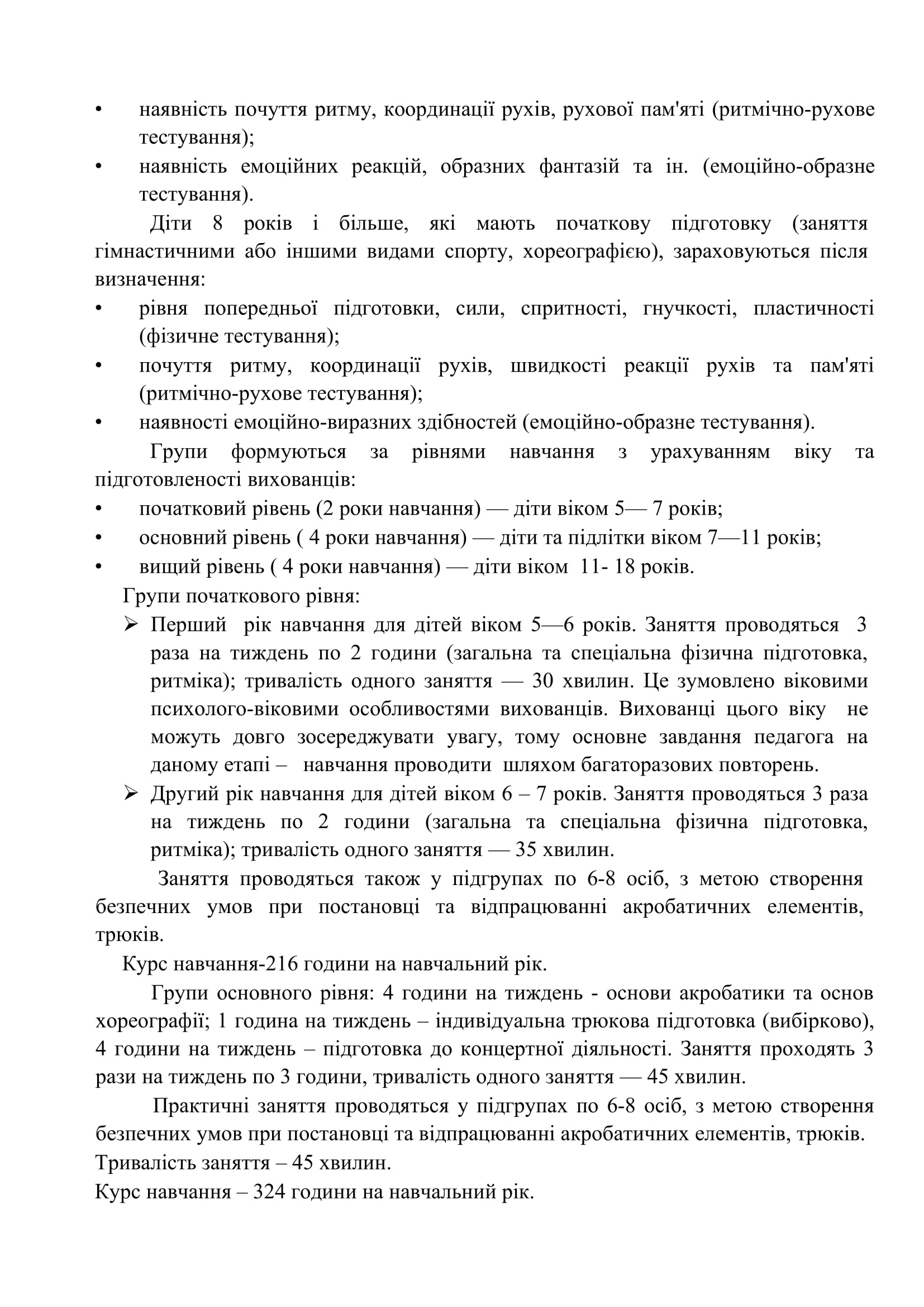 • наявність почуття ритму, координації рухів, рухової пам'яті (ритмічно-рухове тестування);
• наявність емоційних реакцій, образних фантазій та ін. (емоційно-образне тестування).

Діти 8 років і більше, які мають початкову підготовку (заняття гімнастичними або іншими видами спорту, хореографією), зараховуються після визначення:
• рівня попередньої підготовки, сили, спритності, гнучкості, пластичності (фізичне тестування);
• почуття ритму, координації рухів, швидкості реакції рухів та пам'яті (ритмічно-рухове тестування);
• наявності емоційно-виразних здібностей (емоційно-образне тестування).

Групи формуються за рівнями навчання з урахуванням віку та підготовленості вихованців:
• початковий рівень (2 роки навчання) — діти віком 5— 7 років;
• основний рівень ( 4 роки навчання) — діти та підлітки віком 7—11 років;
• вищий рівень ( 4 роки навчання) — діти віком 11- 18 років.

Групи початкового рівня:
➢ Перший рік навчання для дітей віком 5—6 років. Заняття проводяться 3 раза на тиждень по 2 години (загальна та спеціальна фізична підготовка, ритміка); тривалість одного заняття — 30 хвилин. Це зумовлено віковими психолого-віковими особливостями вихованців. Вихованці цього віку не можуть довго зосереджувати увагу, тому основне завдання педагога на даному етапі – навчання проводити шляхом багаторазових повторень.
➢ Другий рік навчання для дітей віком 6 – 7 років. Заняття проводяться 3 раза на тиждень по 2 години (загальна та спеціальна фізична підготовка, ритміка); тривалість одного заняття — 35 хвилин.

Заняття проводяться також у підгрупах по 6-8 осіб, з метою створення безпечних умов при постановці та відпрацюванні акробатичних елементів, трюків.

Курс навчання-216 години на навчальний рік.

Групи основного рівня: 4 години на тиждень - основи акробатики та основ хореографії; 1 година на тиждень – індивідуальна трюкова підготовка (вибірково), 4 години на тиждень – підготовка до концертної діяльності. Заняття проходять 3 рази на тиждень по 3 години, тривалість одного заняття — 45 хвилин.

Практичні заняття проводяться у підгрупах по 6-8 осіб, з метою створення безпечних умов при постановці та відпрацюванні акробатичних елементів, трюків. Тривалість заняття – 45 хвилин.

Курс навчання – 324 години на навчальний рік.